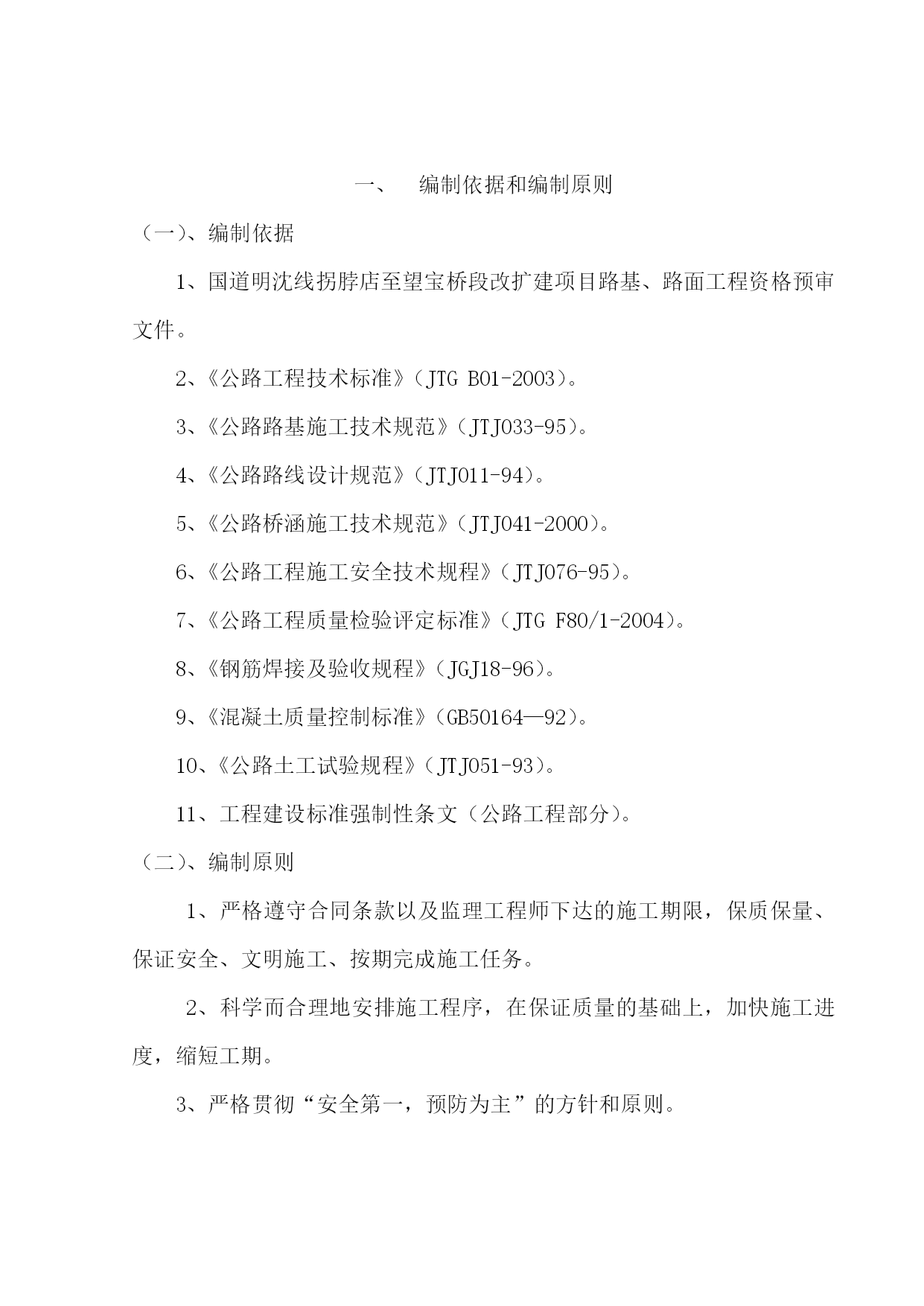 一、 编制依据和编制原则

（一）、编制依据

1、国道明沈线拐脖店至望宝桥段改扩建项目路基、路面工程资格预审文件。

2、《公路工程技术标准》（JTG B01-2003）。

3、《公路路基施工技术规范》（JTJ033-95）。

4、《公路路线设计规范》（JTJ011-94）。

5、《公路桥涵施工技术规范》（JTJ041-2000）。

6、《公路工程施工安全技术规程》（JTJ076-95）。

7、《公路工程质量检验评定标准》（JTG F80/1-2004）。

8、《钢筋焊接及验收规程》（JGJ18-96）。

9、《混凝土质量控制标准》（GB50164—92）。

10、《公路土工试验规程》（JTJ051-93）。

11、工程建设标准强制性条文（公路工程部分）。

（二）、编制原则

1、严格遵守合同条款以及监理工程师下达的施工期限，保质保量、保证安全、文明施工、按期完成施工任务。

2、科学而合理地安排施工程序，在保证质量的基础上，加快施工进度，缩短工期。

3、严格贯彻“安全第一，预防为主”的方针和原则。